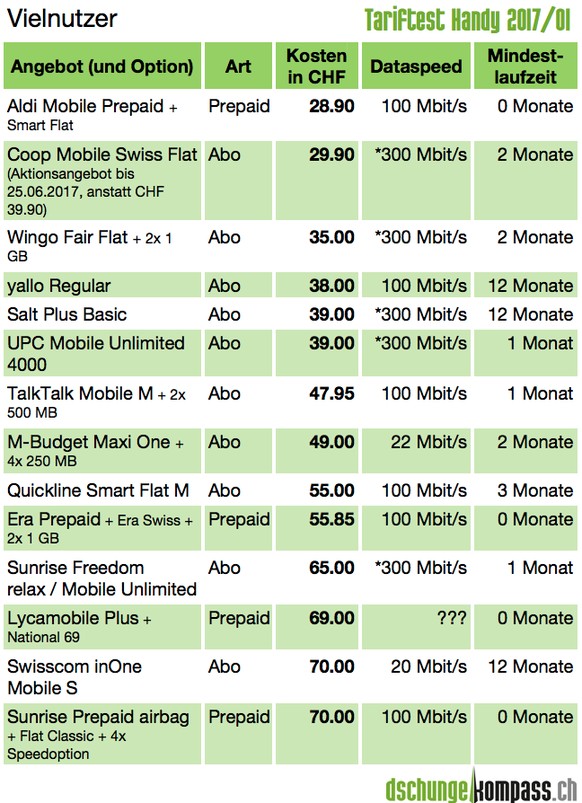 Vielnutzer

Tariftest Handy 2017/01

| Angebot (und Option) | Art | Kosten in CHF | Dataspeed | Mindestlaufzeit |
|---|---|---|---|---|
| Aldi Mobile Prepaid + Smart Flat | Prepaid | 28.90 | 100 Mbit/s | 0 Monate |
| Coop Mobile Swiss Flat (Aktionsangebot bis 25.06.2017, anstatt CHF 39.90) | Abo | 29.90 | *300 Mbit/s | 2 Monate |
| Wingo Fair Flat + 2x 1 GB | Abo | 35.00 | *300 Mbit/s | 2 Monate |
| yallo Regular | Abo | 38.00 | 100 Mbit/s | 12 Monate |
| Salt Plus Basic | Abo | 39.00 | *300 Mbit/s | 12 Monate |
| UPC Mobile Unlimited 4000 | Abo | 39.00 | *300 Mbit/s | 1 Monat |
| TalkTalk Mobile M + 2x 500 MB | Abo | 47.95 | 100 Mbit/s | 1 Monat |
| M-Budget Maxi One + 4x 250 MB | Abo | 49.00 | 22 Mbit/s | 2 Monate |
| Quickline Smart Flat M | Abo | 55.00 | 100 Mbit/s | 3 Monate |
| Era Prepaid + Era Swiss + 2x 1 GB | Prepaid | 55.85 | 100 Mbit/s | 0 Monate |
| Sunrise Freedom relax / Mobile Unlimited | Abo | 65.00 | *300 Mbit/s | 1 Monat |
| Lycamobile Plus + National 69 | Prepaid | 69.00 | ??? | 0 Monate |
| Swisscom inOne Mobile S | Abo | 70.00 | 20 Mbit/s | 12 Monate |
| Sunrise Prepaid airbag + Flat Classic + 4x Speedoption | Prepaid | 70.00 | 100 Mbit/s | 0 Monate |

dschungelkompass.ch